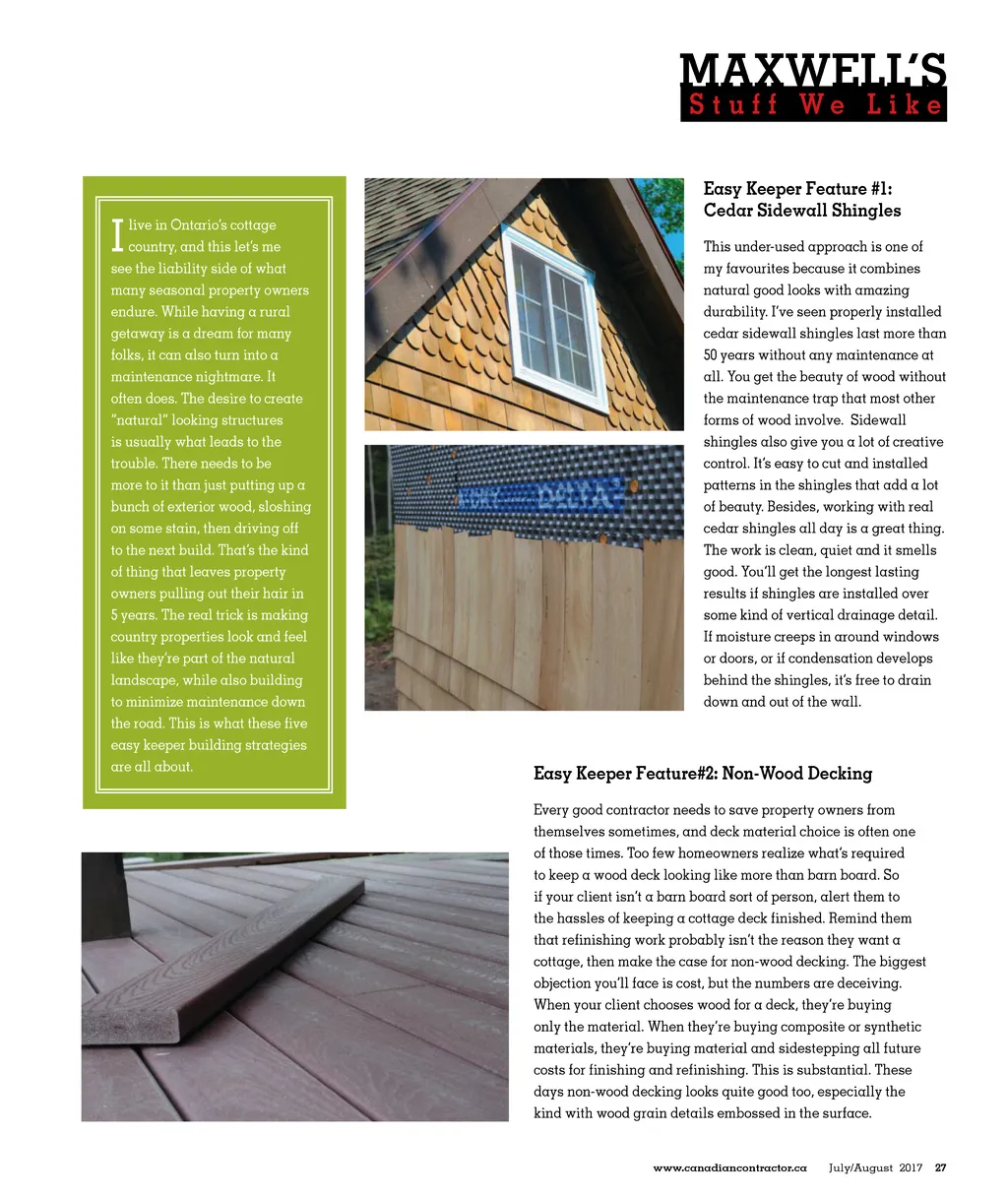 MAXWELL'S
Stuff We Like

I live in Ontario's cottage country, and this let's me see the liability side of what many seasonal property owners endure. While having a rural getaway is a dream for many folks, it can also turn into a maintenance nightmare. It often does. The desire to create "natural" looking structures is usually what leads to the trouble. There needs to be more to it than just putting up a bunch of exterior wood, sloshing on some stain, then driving off to the next build. That's the kind of thing that leaves property owners pulling out their hair in 5 years. The real trick is making country properties look and feel like they're part of the natural landscape, while also building to minimize maintenance down the road. This is what these five easy keeper building strategies are all about.

DELTA

Easy Keeper Feature #1: Cedar Sidewall Shingles

This under-used approach is one of my favourites because it combines natural good looks with amazing durability. I've seen properly installed cedar sidewall shingles last more than 50 years without any maintenance at all. You get the beauty of wood without the maintenance trap that most other forms of wood involve. Sidewall shingles also give you a lot of creative control. It's easy to cut and installed patterns in the shingles that add a lot of beauty. Besides, working with real cedar shingles all day is a great thing. The work is clean, quiet and it smells good. You'll get the longest lasting results if shingles are installed over some kind of vertical drainage detail. If moisture creeps in around windows or doors, or if condensation develops behind the shingles, it's free to drain down and out of the wall.

Easy Keeper Feature#2: Non-Wood Decking

Every good contractor needs to save property owners from themselves sometimes, and deck material choice is often one of those times. Too few homeowners realize what's required to keep a wood deck looking like more than barn board. So if your client isn't a barn board sort of person, alert them to the hassles of keeping a cottage deck finished. Remind them that refinishing work probably isn't the reason they want a cottage, then make the case for non-wood decking. The biggest objection you'll face is cost, but the numbers are deceiving. When your client chooses wood for a deck, they're buying only the material. When they're buying composite or synthetic materials, they're buying material and sidestepping all future costs for finishing and refinishing. This is substantial. These days non-wood decking looks quite good too, especially the kind with wood grain details embossed in the surface.

www.canadiancontractor.ca July/August 2017 27